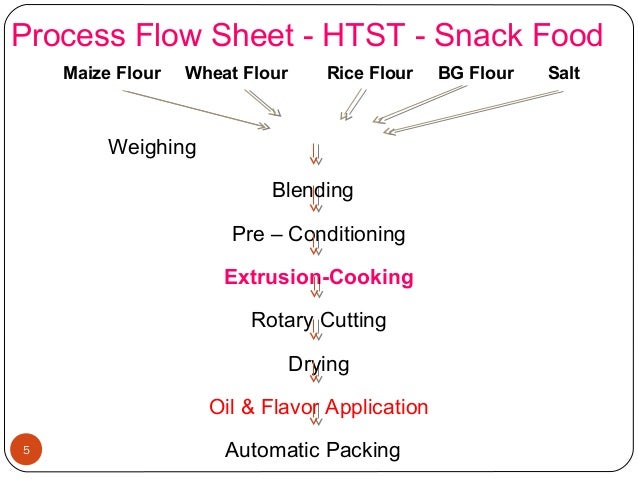 Process Flow Sheet - HTST - Snack Food

Maize Flour Wheat Flour Rice Flour BG Flour Salt

Weighing

Blending

Pre – Conditioning

Extrusion-Cooking

Rotary Cutting

Drying

Oil & Flavor Application

Automatic Packing

5